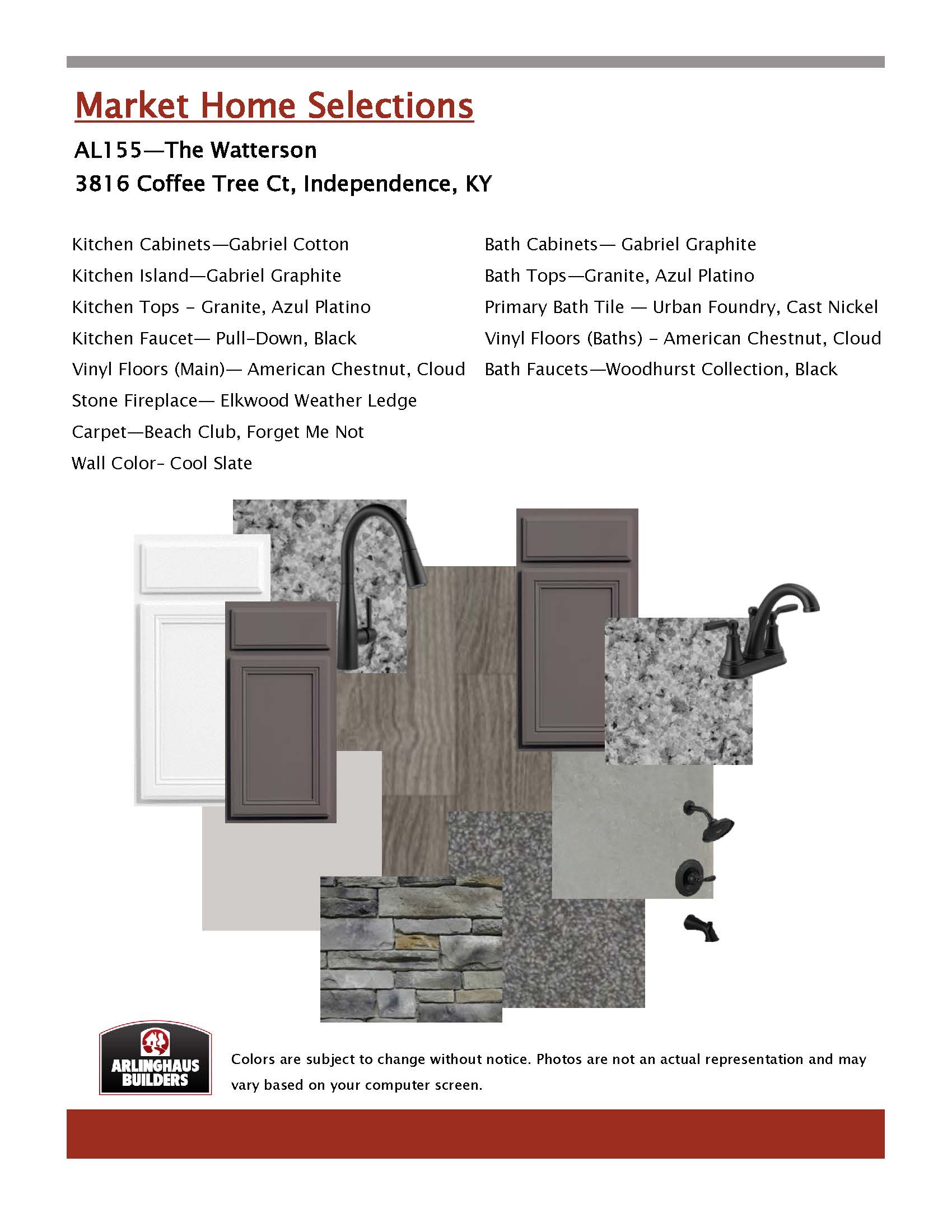 Market Home Selections

AL155—The Watterson

3816 Coffee Tree Ct, Independence, KY

Kitchen Cabinets—Gabriel Cotton

Kitchen Island—Gabriel Graphite

Kitchen Tops - Granite, Azul Platino

Kitchen Faucet— Pull-Down, Black

Vinyl Floors (Main)— American Chestnut, Cloud

Stone Fireplace— Elkwood Weather Ledge

Carpet—Beach Club, Forget Me Not

Wall Color- Cool Slate

Bath Cabinets— Gabriel Graphite

Bath Tops—Granite, Azul Platino

Primary Bath Tile — Urban Foundry, Cast Nickel

Vinyl Floors (Baths) - American Chestnut, Cloud

Bath Faucets—Woodhurst Collection, Black

ARLINGHAUS BUILDERS

Colors are subject to change without notice. Photos are not an actual representation and may vary based on your computer screen.